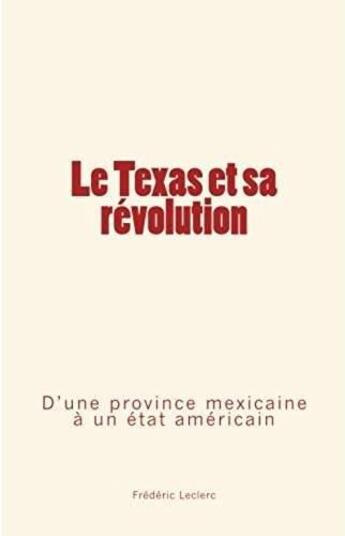 Le Texas et sa révolution

D'une province mexicaine à un état américain

Frédéric Leclerc